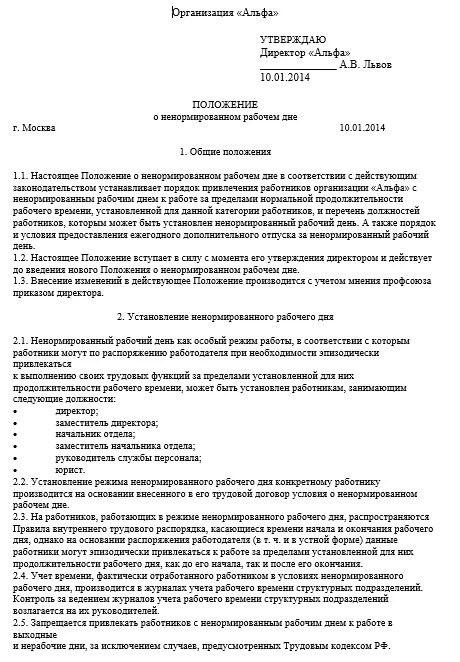 Организация «Альфа»

УТВЕРЖДАЮ
Директор «Альфа»
_______________ А.В. Львов
10.01.2014

ПОЛОЖЕНИЕ
о ненормированном рабочем дне

г. Москва 10.01.2014

1. Общие положения

1.1. Настоящее Положение о ненормированном рабочем дне в соответствии с действующим законодательством устанавливает порядок привлечения работников организации «Альфа» с ненормированным рабочим днем к работе за пределами нормальной продолжительности рабочего времени, установленной для данной категории работников, и перечень должностей работников, которым может быть установлен ненормированный рабочий день. А также порядок и условия предоставления ежегодного дополнительного отпуска за ненормированный рабочий день.
1.2. Настоящее Положение вступает в силу с момента его утверждения директором и действует до введения нового Положения о ненормированном рабочем дне.
1.3. Внесение изменений в действующее Положение производится с учетом мнения профсоюза приказом директора.

2. Установление ненормированного рабочего дня

2.1. Ненормированный рабочий день как особый режим работы, в соответствии с которым работники могут по распоряжению работодателя при необходимости эпизодически привлекаться
к выполнению своих трудовых функций за пределами установленной для них продолжительности рабочего времени, может быть установлен работникам, занимающим следующие должности:
• директор;
• заместитель директора;
• начальник отдела;
• заместитель начальника отдела;
• руководитель службы персонала;
• юрист.
2.2. Установление режима ненормированного рабочего дня конкретному работнику производится на основании внесенного в его трудовой договор условия о ненормированном рабочем дне.
2.3. На работников, работающих в режиме ненормированного рабочего дня, распространяются Правила внутреннего трудового распорядка, касающиеся времени начала и окончания рабочего дня, однако на основании распоряжения работодателя (в т. ч. и в устной форме) данные работники могут эпизодически привлекаться к работе за пределами установленной для них продолжительности рабочего дня, как до его начала, так и после его окончания.
2.4. Учет времени, фактически отработанного работником в условиях ненормированного рабочего дня, производится в журналах учета рабочего времени структурных подразделений. Контроль за ведением журналов учета рабочего времени структурных подразделений возлагается на их руководителей.
2.5. Запрещается привлекать работников с ненормированным рабочим днем к работе в выходные
и нерабочие дни, за исключением случаев, предусмотренных Трудовым кодексом РФ.